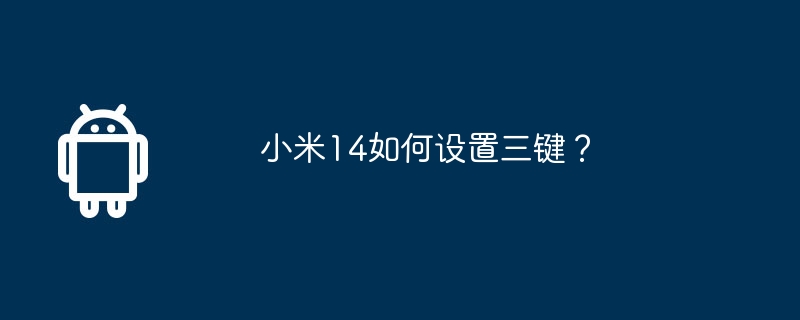 小米14如何设置三键？